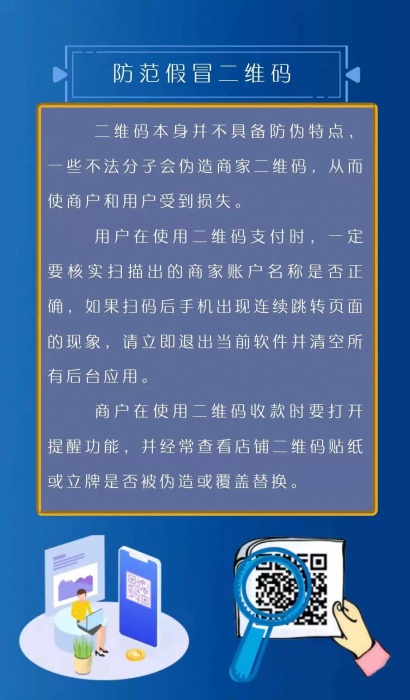 防范假冒二维码

二维码本身并不具备防伪特点，一些不法分子会伪造商家二维码，从而使商户和用户受到损失。

用户在使用二维码支付时，一定要核实扫描出的商家账户名称是否正确，如果扫码后手机出现连续跳转页面的现象，请立即退出当前软件并清空所有后台应用。

商户在使用二维码收款时要打开提醒功能，并经常查看店铺二维码贴纸或立牌是否被伪造或覆盖替换。